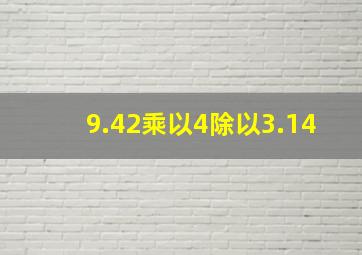 9.42乘以4除以3.14